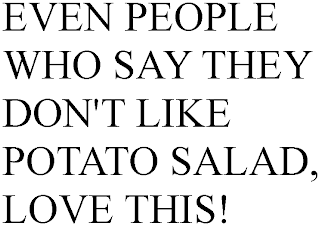 EVEN PEOPLE WHO SAY THEY DON'T LIKE POTATO SALAD, LOVE THIS!